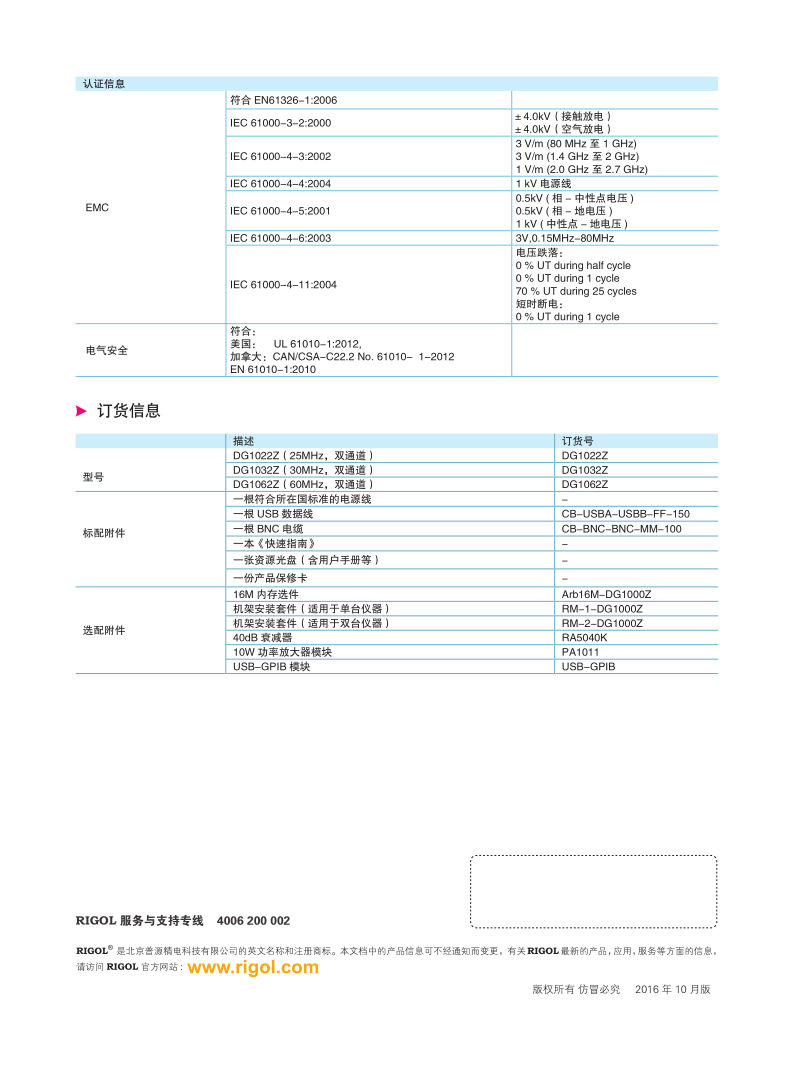 认证信息

| | | |
|---|---|---|
| EMC | 符合 EN61326-1:2006 | |
| | IEC 61000-3-2:2000 | ± 4.0kV（接触放电）<br>± 4.0kV（空气放电） |
| | IEC 61000-4-3:2002 | 3 V/m (80 MHz 至 1 GHz)<br>3 V/m (1.4 GHz 至 2 GHz)<br>1 V/m (2.0 GHz 至 2.7 GHz) |
| | IEC 61000-4-4:2004 | 1 kV 电源线 |
| | IEC 61000-4-5:2001 | 0.5kV（相 - 中性点电压）<br>0.5kV（相 - 地电压）<br>1 kV（中性点 - 地电压） |
| | IEC 61000-4-6:2003 | 3V,0.15MHz-80MHz |
| | IEC 61000-4-11:2004 | 电压跌落：<br>0 % UT during half cycle<br>0 % UT during 1 cycle<br>70 % UT during 25 cycles<br>短时断电：<br>0 % UT during 1 cycle |
| 电气安全 | 符合：<br>美国： UL 61010-1:2012,<br>加拿大：CAN/CSA-C22.2 No. 61010- 1-2012<br>EN 61010-1:2010 | |

订货信息

| | 描述 | 订货号 |
|---|---|---|
| 型号 | DG1022Z（25MHz，双通道） | DG1022Z |
| | DG1032Z（30MHz，双通道） | DG1032Z |
| | DG1062Z（60MHz，双通道） | DG1062Z |
| 标配附件 | 一根符合所在国标准的电源线 | - |
| | 一根 USB 数据线 | CB-USBA-USBB-FF-150 |
| | 一根 BNC 电缆 | CB-BNC-BNC-MM-100 |
| | 一本《快速指南》 | - |
| | 一张资源光盘（含用户手册等） | - |
| | 一份产品保修卡 | - |
| 选配附件 | 16M 内存选件 | Arb16M-DG1000Z |
| | 机架安装套件（适用于单台仪器） | RM-1-DG1000Z |
| | 机架安装套件（适用于双台仪器） | RM-2-DG1000Z |
| | 40dB 衰减器 | RA5040K |
| | 10W 功率放大器模块 | PA1011 |
| | USB-GPIB 模块 | USB-GPIB |

RIGOL 服务与支持专线 4006 200 002

RIGOL® 是北京普源精电科技有限公司的英文名称和注册商标。本文档中的产品信息可不经通知而变更，有关 RIGOL 最新的产品，应用、服务等方面的信息，请访问 RIGOL 官方网站：www.rigol.com

版权所有 仿冒必究 2016 年 10 月版